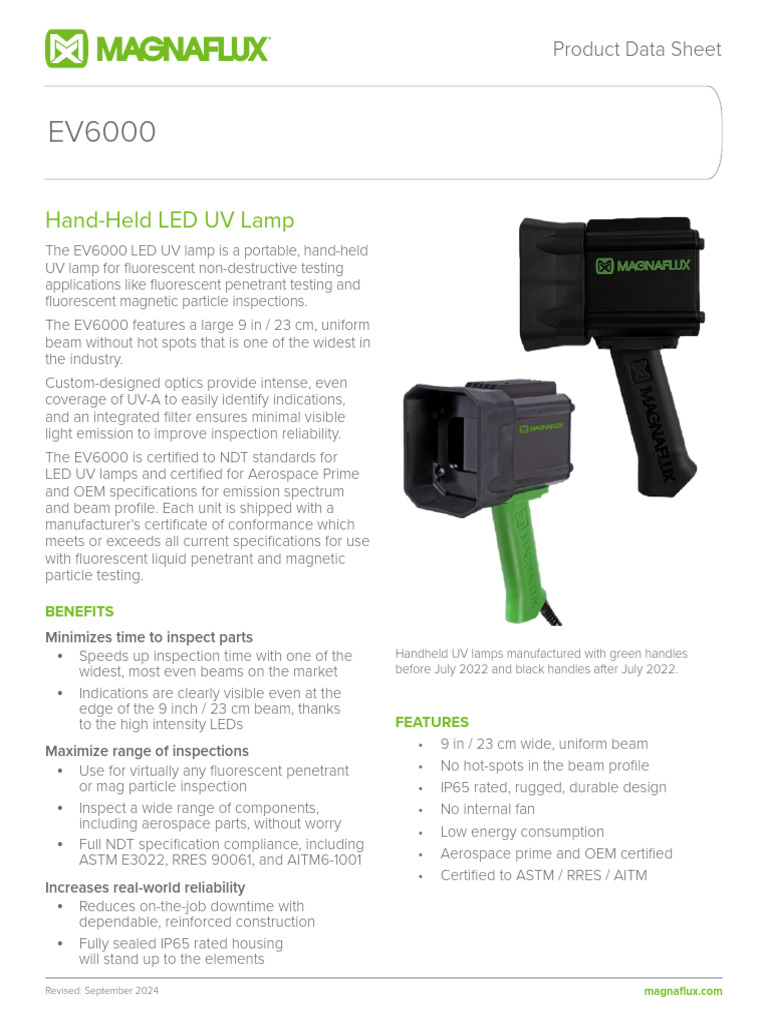 MAGNAFLUX

Product Data Sheet

EV6000

Hand-Held LED UV Lamp

The EV6000 LED UV lamp is a portable, hand-held UV lamp for fluorescent non-destructive testing applications like fluorescent penetrant testing and fluorescent magnetic particle inspections.

The EV6000 features a large 9 in / 23 cm, uniform beam without hot spots that is one of the widest in the industry.

Custom-designed optics provide intense, even coverage of UV-A to easily identify indications, and an integrated filter ensures minimal visible light emission to improve inspection reliability.

The EV6000 is certified to NDT standards for LED UV lamps and certified for Aerospace Prime and OEM specifications for emission spectrum and beam profile. Each unit is shipped with a manufacturer's certificate of conformance which meets or exceeds all current specifications for use with fluorescent liquid penetrant and magnetic particle testing.

BENEFITS

Minimizes time to inspect parts
• Speeds up inspection time with one of the widest, most even beams on the market
• Indications are clearly visible even at the edge of the 9 inch / 23 cm beam, thanks to the high intensity LEDs

Maximize range of inspections
• Use for virtually any fluorescent penetrant or mag particle inspection
• Inspect a wide range of components, including aerospace parts, without worry
• Full NDT specification compliance, including ASTM E3022, RRES 90061, and AITM6-1001

Increases real-world reliability
• Reduces on-the-job downtime with dependable, reinforced construction
• Fully sealed IP65 rated housing will stand up to the elements

MAGNAFLUX

MAGNAFLUX

MAGNAFLUX

MAGNAFLUX

Handheld UV lamps manufactured with green handles before July 2022 and black handles after July 2022.

FEATURES
• 9 in / 23 cm wide, uniform beam
• No hot-spots in the beam profile
• IP65 rated, rugged, durable design
• No internal fan
• Low energy consumption
• Aerospace prime and OEM certified
• Certified to ASTM / RRES / AITM

Revised: September 2024

magnaflux.com